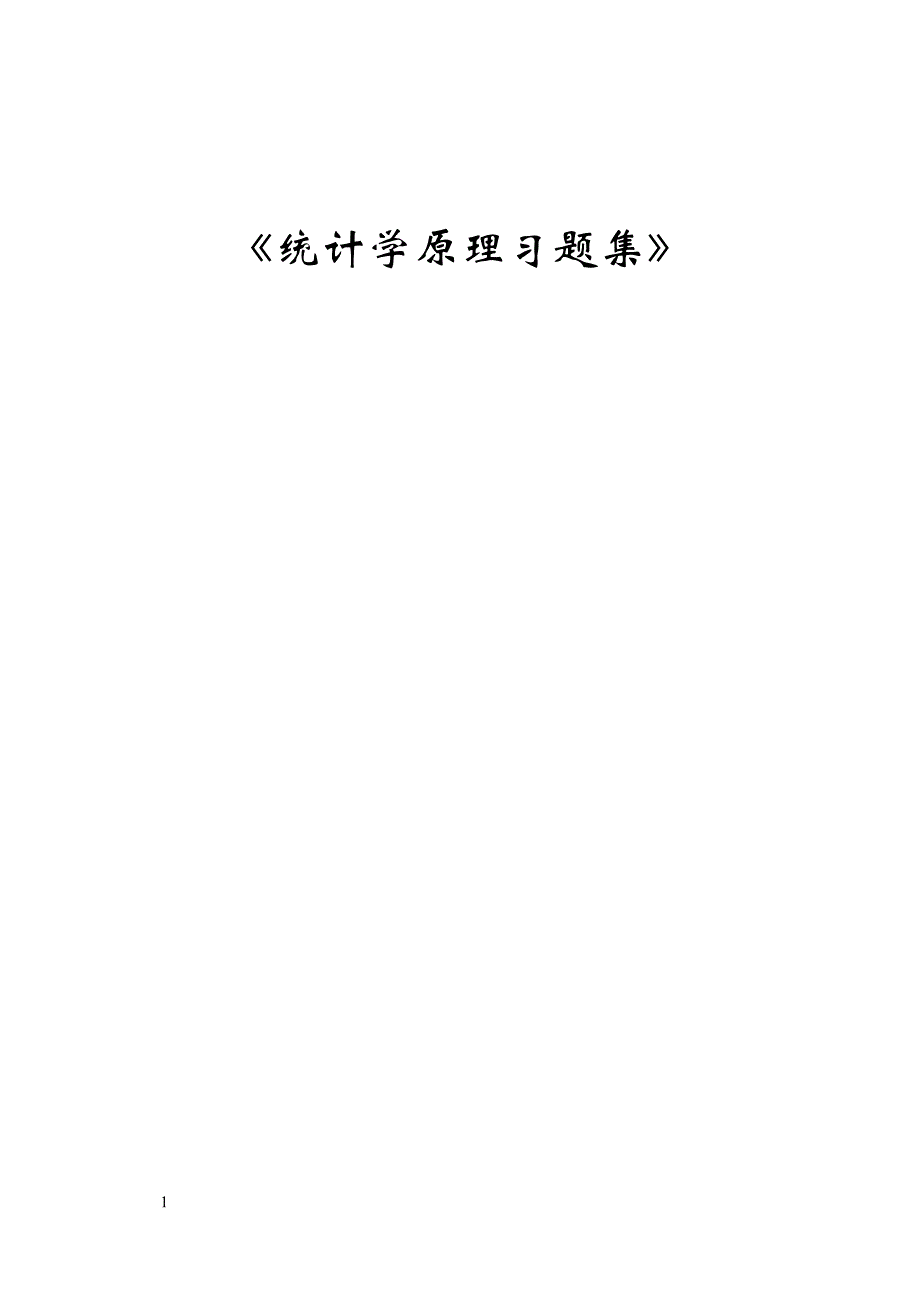 《统计学原理习题集》

1